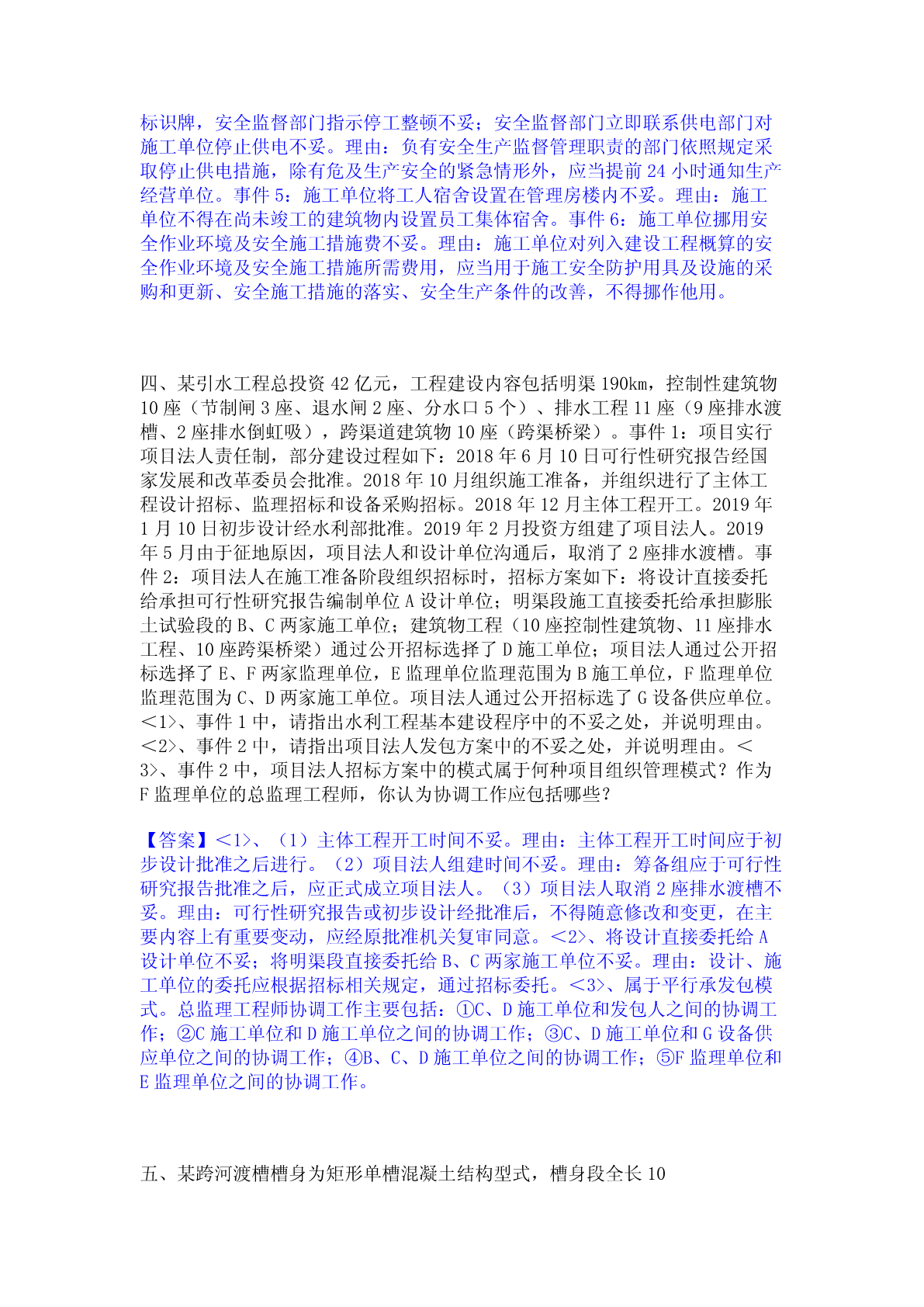 标识牌，安全监督部门指示停工整顿不妥；安全监督部门立即联系供电部门对施工单位停止供电不妥。理由：负有安全生产监督管理职责的部门依照规定采取停止供电措施，除有危及生产安全的紧急情形外，应当提前 24 小时通知生产经营单位。事件 5：施工单位将工人宿舍设置在管理房楼内不妥。理由：施工单位不得在尚未竣工的建筑物内设置员工集体宿舍。事件 6：施工单位挪用安全作业环境及安全施工措施费不妥。理由：施工单位对列入建设工程概算的安全作业环境及安全施工措施所需费用，应当用于施工安全防护用具及设施的采购和更新、安全施工措施的落实、安全生产条件的改善，不得挪作他用。

四、某引水工程总投资 42 亿元，工程建设内容包括明渠 190km，控制性建筑物 10 座（节制闸 3 座、退水闸 2 座、分水口 5 个）、排水工程 11 座（9 座排水渡槽、2 座排水倒虹吸），跨渠道建筑物 10 座（跨渠桥梁）。事件 1：项目实行项目法人责任制，部分建设过程如下：2018 年 6 月 10 日可行性研究报告经国家发展和改革委员会批准。2018 年 10 月组织施工准备，并组织进行了主体工程设计招标、监理招标和设备采购招标。2018 年 12 月主体工程开工。2019 年 1 月 10 日初步设计经水利部批准。2019 年 2 月投资方组建了项目法人。2019 年 5 月由于征地原因，项目法人和设计单位沟通后，取消了 2 座排水渡槽。事件 2：项目法人在施工准备阶段组织招标时，招标方案如下：将设计直接委托给承担可行性研究报告编制单位 A 设计单位；明渠段施工直接委托给承担膨胀土试验段的 B、C 两家施工单位；建筑物工程（10 座控制性建筑物、11 座排水工程、10 座跨渠桥梁）通过公开招标选择了 D 施工单位；项目法人通过公开招标选择了 E、F 两家监理单位，E 监理单位监理范围为 B 施工单位，F 监理单位监理范围为 C、D 两家施工单位。项目法人通过公开招标选了 G 设备供应单位。<1>、事件 1 中，请指出水利工程基本建设程序中的不妥之处，并说明理由。<2>、事件 2 中，请指出项目法人发包方案中的不妥之处，并说明理由。<3>、事件 2 中，项目法人招标方案中的模式属于何种项目组织管理模式？作为 F 监理单位的总监理工程师，你认为协调工作应包括哪些？

【答案】<1>、（1）主体工程开工时间不妥。理由：主体工程开工时间应于初步设计批准之后进行。（2）项目法人组建时间不妥。理由：筹备组应于可行性研究报告批准之后，应正式成立项目法人。（3）项目法人取消 2 座排水渡槽不妥。理由：可行性研究报告或初步设计经批准后，不得随意修改和变更，在主要内容上有重要变动，应经原批准机关复审同意。<2>、将设计直接委托给 A 设计单位不妥；将明渠段直接委托给 B、C 两家施工单位不妥。理由：设计、施工单位的委托应根据招标相关规定，通过招标委托。<3>、属于平行承发包模式。总监理工程师协调工作主要包括：①C、D 施工单位和发包人之间的协调工作；②C 施工单位和 D 施工单位之间的协调工作；③C、D 施工单位和 G 设备供应单位之间的协调工作；④B、C、D 施工单位之间的协调工作；⑤F 监理单位和 E 监理单位之间的协调工作。

五、某跨河渡槽槽身为矩形单槽混凝土结构型式，槽身段全长 10